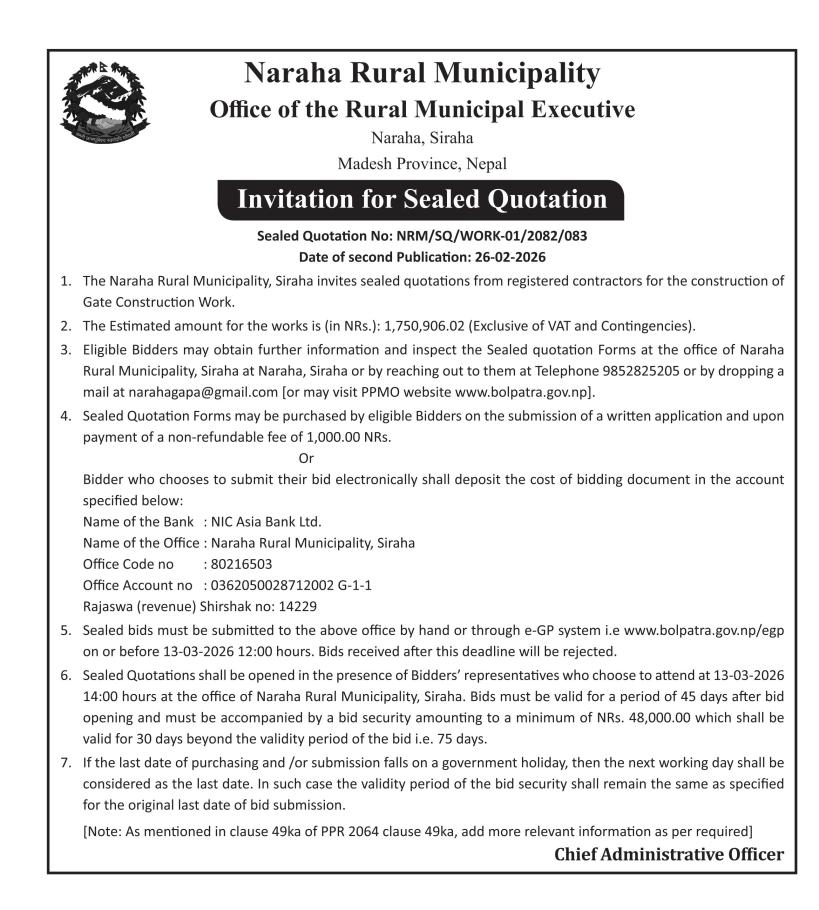 Naraha Rural Municipality
Office of the Rural Municipal Executive
Naraha, Siraha
Madesh Province, Nepal

Invitation for Sealed Quotation

Sealed Quotation No: NRM/SQ/WORK-01/2082/083
Date of second Publication: 26-02-2026

1. The Naraha Rural Municipality, Siraha invites sealed quotations from registered contractors for the construction of Gate Construction Work.
2. The Estimated amount for the works is (in NRs.): 1,750,906.02 (Exclusive of VAT and Contingencies).
3. Eligible Bidders may obtain further information and inspect the Sealed quotation Forms at the office of Naraha Rural Municipality, Siraha at Naraha, Siraha or by reaching out to them at Telephone 9852825205 or by dropping a mail at narahagapa@gmail.com [or may visit PPMO website www.bolpatra.gov.np].
4. Sealed Quotation Forms may be purchased by eligible Bidders on the submission of a written application and upon payment of a non-refundable fee of 1,000.00 NRs.
Or
Bidder who chooses to submit their bid electronically shall deposit the cost of bidding document in the account specified below:
Name of the Bank : NIC Asia Bank Ltd.
Name of the Office : Naraha Rural Municipality, Siraha
Office Code no : 80216503
Office Account no : 0362050028712002 G-1-1
Rajaswa (revenue) Shirshak no: 14229
5. Sealed bids must be submitted to the above office by hand or through e-GP system i.e www.bolpatra.gov.np/egp on or before 13-03-2026 12:00 hours. Bids received after this deadline will be rejected.
6. Sealed Quotations shall be opened in the presence of Bidders' representatives who choose to attend at 13-03-2026 14:00 hours at the office of Naraha Rural Municipality, Siraha. Bids must be valid for a period of 45 days after bid opening and must be accompanied by a bid security amounting to a minimum of NRs. 48,000.00 which shall be valid for 30 days beyond the validity period of the bid i.e. 75 days.
7. If the last date of purchasing and /or submission falls on a government holiday, then the next working day shall be considered as the last date. In such case the validity period of the bid security shall remain the same as specified for the original last date of bid submission.
[Note: As mentioned in clause 49ka of PPR 2064 clause 49ka, add more relevant information as per required]

Chief Administrative Officer